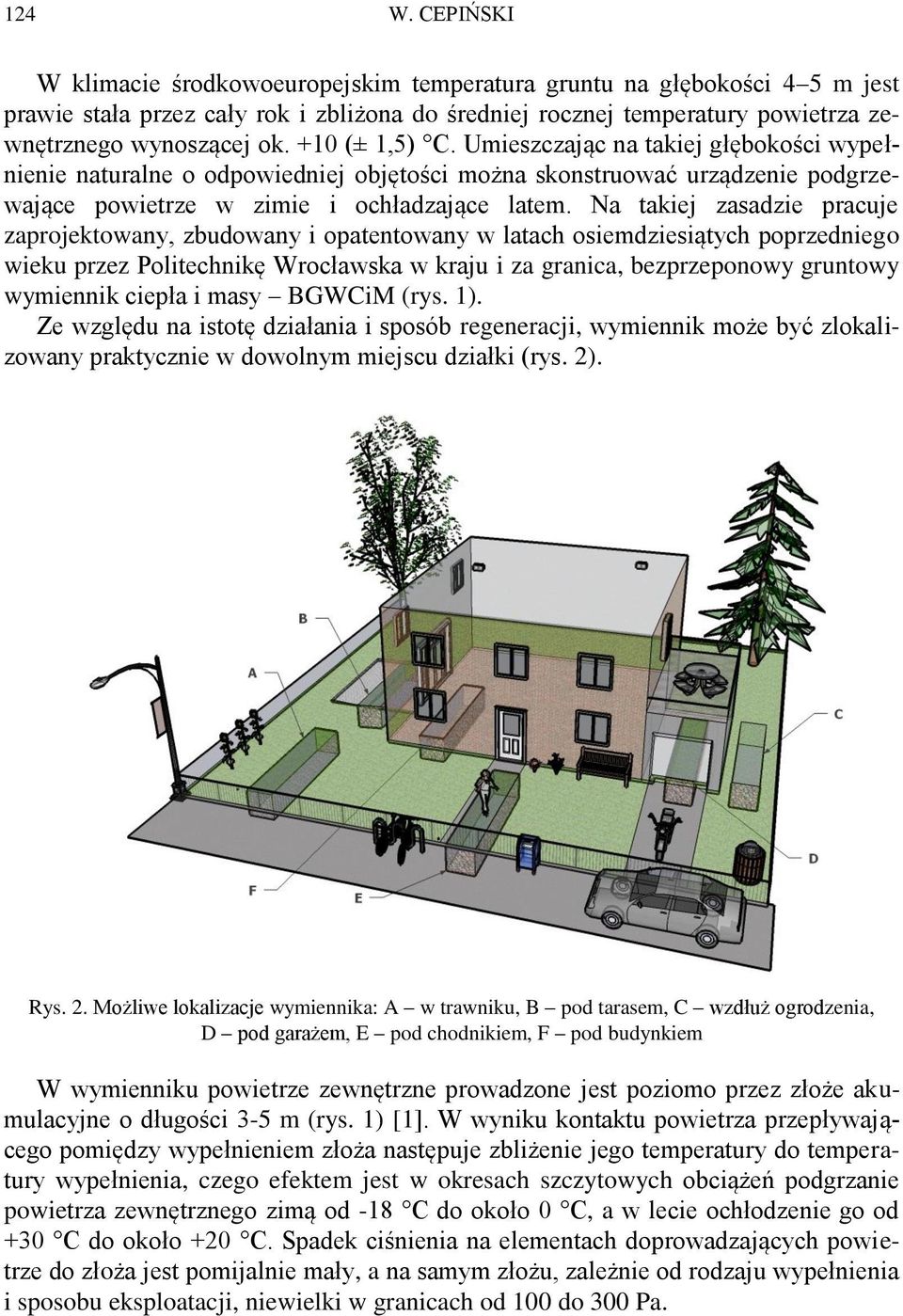 124 W. CEPIŃSKI

W klimacie środkowoeuropejskim temperatura gruntu na głębokości 4–5 m jest prawie stała przez cały rok i zbliżona do średniej rocznej temperatury powietrza zewnętrznego wynoszącej ok. +10 (± 1,5) °C. Umieszczając na takiej głębokości wypełnienie naturalne o odpowiedniej objętości można skonstruować urządzenie podgrzewające powietrze w zimie i ochładzające latem. Na takiej zasadzie pracuje zaprojektowany, zbudowany i opatentowany w latach osiemdziesiątych poprzedniego wieku przez Politechnikę Wrocławska w kraju i za granica, bezprzeponowy gruntowy wymiennik ciepła i masy – BGWCiM (rys. 1).
Ze względu na istotę działania i sposób regeneracji, wymiennik może być zlokalizowany praktycznie w dowolnym miejscu działki (rys. 2).

B
A
C
D
F
E

Rys. 2. Możliwe lokalizacje wymiennika: A – w trawniku, B – pod tarasem, C – wzdłuż ogrodzenia, D – pod garażem, E – pod chodnikiem, F – pod budynkiem

W wymienniku powietrze zewnętrzne prowadzone jest poziomo przez złoże akumulacyjne o długości 3-5 m (rys. 1) [1]. W wyniku kontaktu powietrza przepływającego pomiędzy wypełnieniem złoża następuje zbliżenie jego temperatury do temperatury wypełnienia, czego efektem jest w okresach szczytowych obciążeń podgrzanie powietrza zewnętrznego zimą od -18 °C do około 0 °C, a w lecie ochłodzenie go od +30 °C do około +20 °C. Spadek ciśnienia na elementach doprowadzających powietrze do złoża jest pomijalnie mały, a na samym złożu, zależnie od rodzaju wypełnienia i sposobu eksploatacji, niewielki w granicach od 100 do 300 Pa.